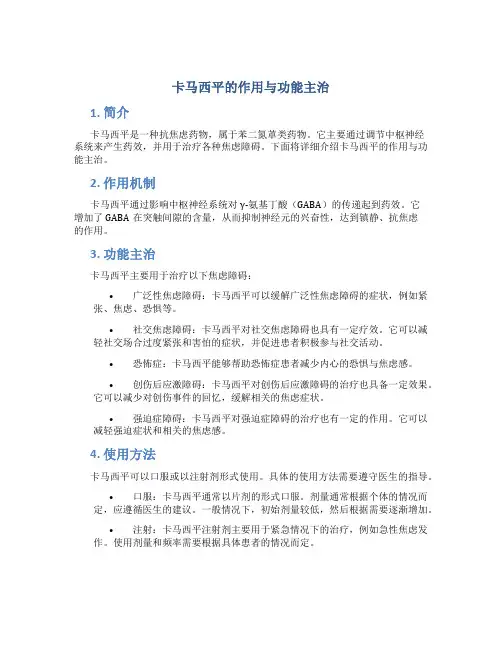 卡马西平的作用与功能主治

1. 简介

卡马西平是一种抗焦虑药物，属于苯二氮䓬类药物。它主要通过调节中枢神经系统来产生药效，并用于治疗各种焦虑障碍。下面将详细介绍卡马西平的作用与功能主治。

2. 作用机制

卡马西平通过影响中枢神经系统对 γ-氨基丁酸（GABA）的传递起到药效。它增加了 GABA 在突触间隙的含量，从而抑制神经元的兴奋性，达到镇静、抗焦虑的作用。

3. 功能主治

卡马西平主要用于治疗以下焦虑障碍：

• 广泛性焦虑障碍：卡马西平可以缓解广泛性焦虑障碍的症状，例如紧张、焦虑、恐惧等。

• 社交焦虑障碍：卡马西平对社交焦虑障碍也具有一定疗效。它可以减轻社交场合过度紧张和害怕的症状，并促进患者积极参与社交活动。

• 恐怖症：卡马西平能够帮助恐怖症患者减少内心的恐惧与焦虑感。

• 创伤后应激障碍：卡马西平对创伤后应激障碍的治疗也具备一定效果。它可以减少对创伤事件的回忆，缓解相关的焦虑症状。

• 强迫症障碍：卡马西平对强迫症障碍的治疗也有一定的作用。它可以减轻强迫症状和相关的焦虑感。

4. 使用方法

卡马西平可以口服或以注射剂形式使用。具体的使用方法需要遵守医生的指导。

• 口服：卡马西平通常以片剂的形式口服。剂量通常根据个体的情况而定，应遵循医生的建议。一般情况下，初始剂量较低，然后根据需要逐渐增加。

• 注射：卡马西平注射剂主要用于紧急情况下的治疗，例如急性焦虑发作。使用剂量和频率需要根据具体患者的情况而定。